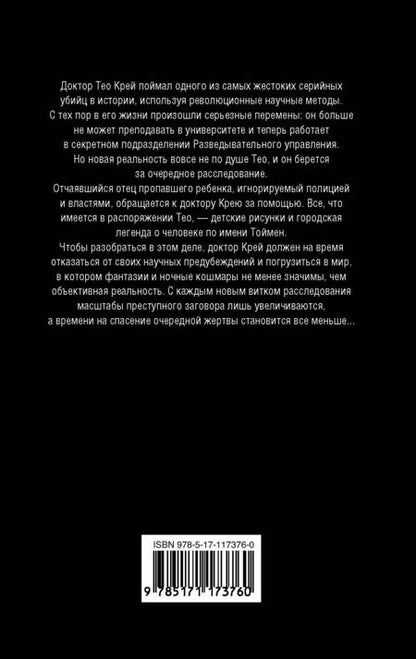 Доктор Тео Крей поймал одного из самых жестоких серийных убийц в истории, используя революционные научные методы. С тех пор в его жизни произошли серьезные перемены: он больше не может преподавать в университете и теперь работает в секретном подразделении Разведывательного управления. Но новая реальность вовсе не по душе Тео, и он берется за очередное расследование.

Отчаявшийся отец пропавшего ребенка, игнорируемый полицией и властями, обращается к доктору Крею за помощью. Все, что имеется в распоряжении Тео, — детские рисунки и городская легенда о человеке по имени Тоймен.

Чтобы разобраться в этом деле, доктор Крей должен на время отказаться от своих научных предубеждений и погрузиться в мир, в котором фантазии и ночные кошмары не менее значимы, чем объективная реальность. С каждым новым витком расследования масштабы преступного заговора лишь увеличиваются, а времени на спасение очередной жертвы становится все меньше...

ISBN 978-5-17-117376-0

9 785171 173760